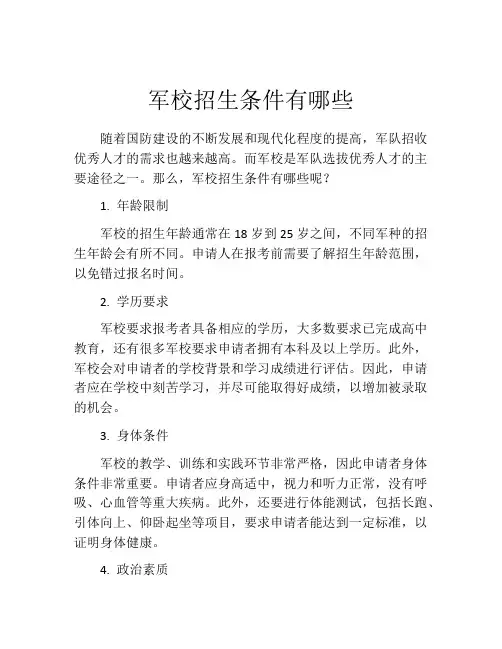 军校招生条件有哪些

随着国防建设的不断发展和现代化程度的提高，军队招收优秀人才的需求也越来越高。而军校是军队选拔优秀人才的主要途径之一。那么，军校招生条件有哪些呢？

1. 年龄限制

军校的招生年龄通常在 18 岁到 25 岁之间，不同军种的招生年龄会有所不同。申请人在报考前需要了解招生年龄范围，以免错过报名时间。

2. 学历要求

军校要求报考者具备相应的学历，大多数要求已完成高中教育，还有很多军校要求申请者拥有本科及以上学历。此外，军校会对申请者的学校背景和学习成绩进行评估。因此，申请者应在学校中刻苦学习，并尽可能取得好成绩，以增加被录取的机会。

3. 身体条件

军校的教学、训练和实践环节非常严格，因此申请者身体条件非常重要。申请者应身高适中，视力和听力正常，没有呼吸、心血管等重大疾病。此外，还要进行体能测试，包括长跑、引体向上、仰卧起坐等项目，要求申请者能达到一定标准，以证明身体健康。

4. 政治素质